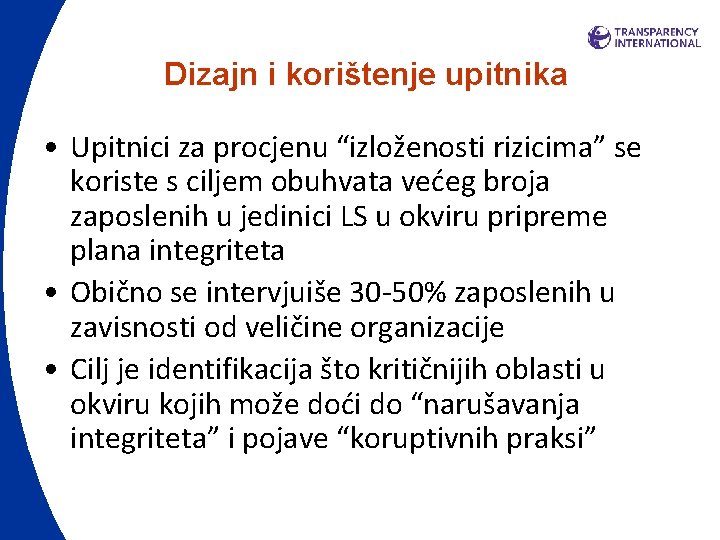 TRANSPARENCY INTERNATIONAL

Dizajn i korištenje upitnika

• Upitnici za procjenu “izloženosti rizicima” se koriste s ciljem obuhvata većeg broja zaposlenih u jedinici LS u okviru pripreme plana integriteta
• Obično se intervjuiše 30-50% zaposlenih u zavisnosti od veličine organizacije
• Cilj je identifikacija što kritičnijih oblasti u okviru kojih može doći do “narušavanja integriteta” i pojave “koruptivnih praksi”